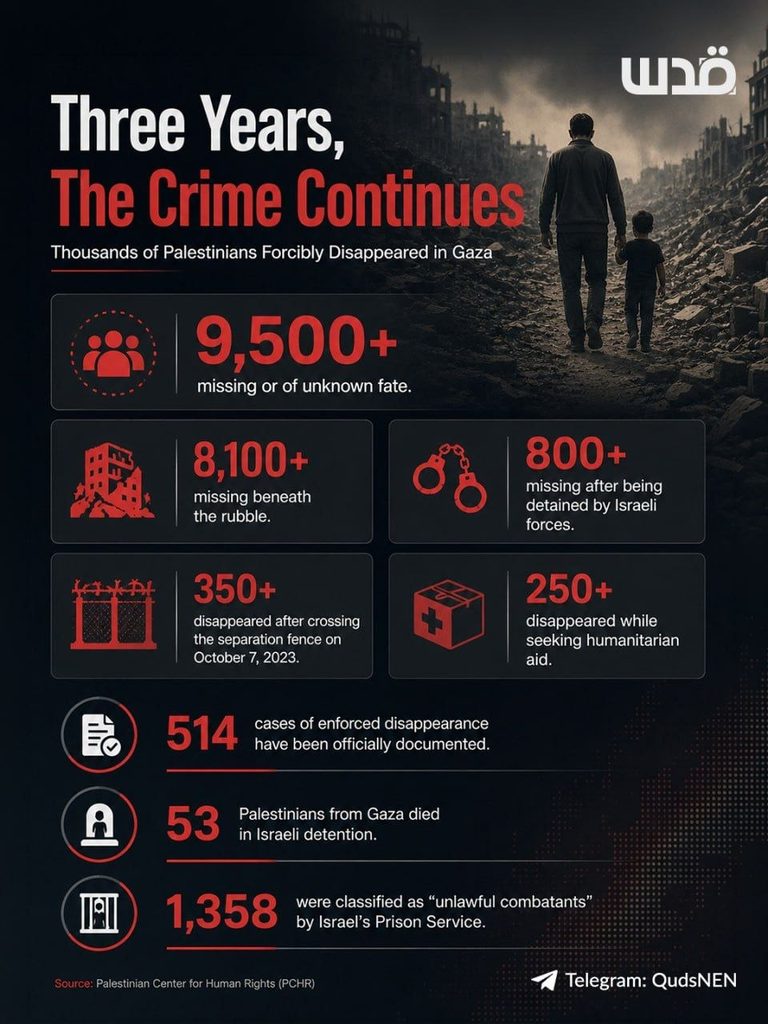 قدس

Three Years, The Crime Continues

Thousands of Palestinians Forcibly Disappeared in Gaza

9,500+
missing or of unknown fate.

8,100+
missing beneath the rubble.

800+
missing after being detained by Israeli forces.

350+
disappeared after crossing the separation fence on October 7, 2023.

250+
disappeared while seeking humanitarian aid.

514 cases of enforced disappearance have been officially documented.

53 Palestinians from Gaza died in Israeli detention.

1,358 were classified as "unlawful combatants" by Israel's Prison Service.

Source: Palestinian Center for Human Rights (PCHR)

Telegram: QudsNEN